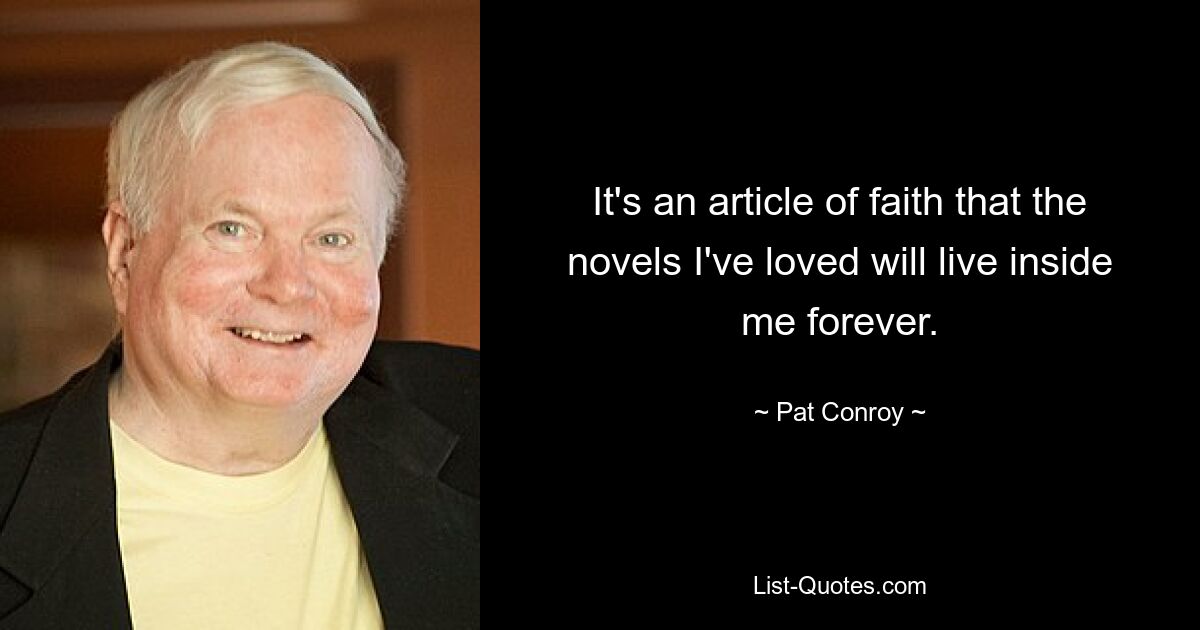 It's an article of faith that the novels I've loved will live inside me forever.

~ Pat Conroy ~

List-Quotes.com